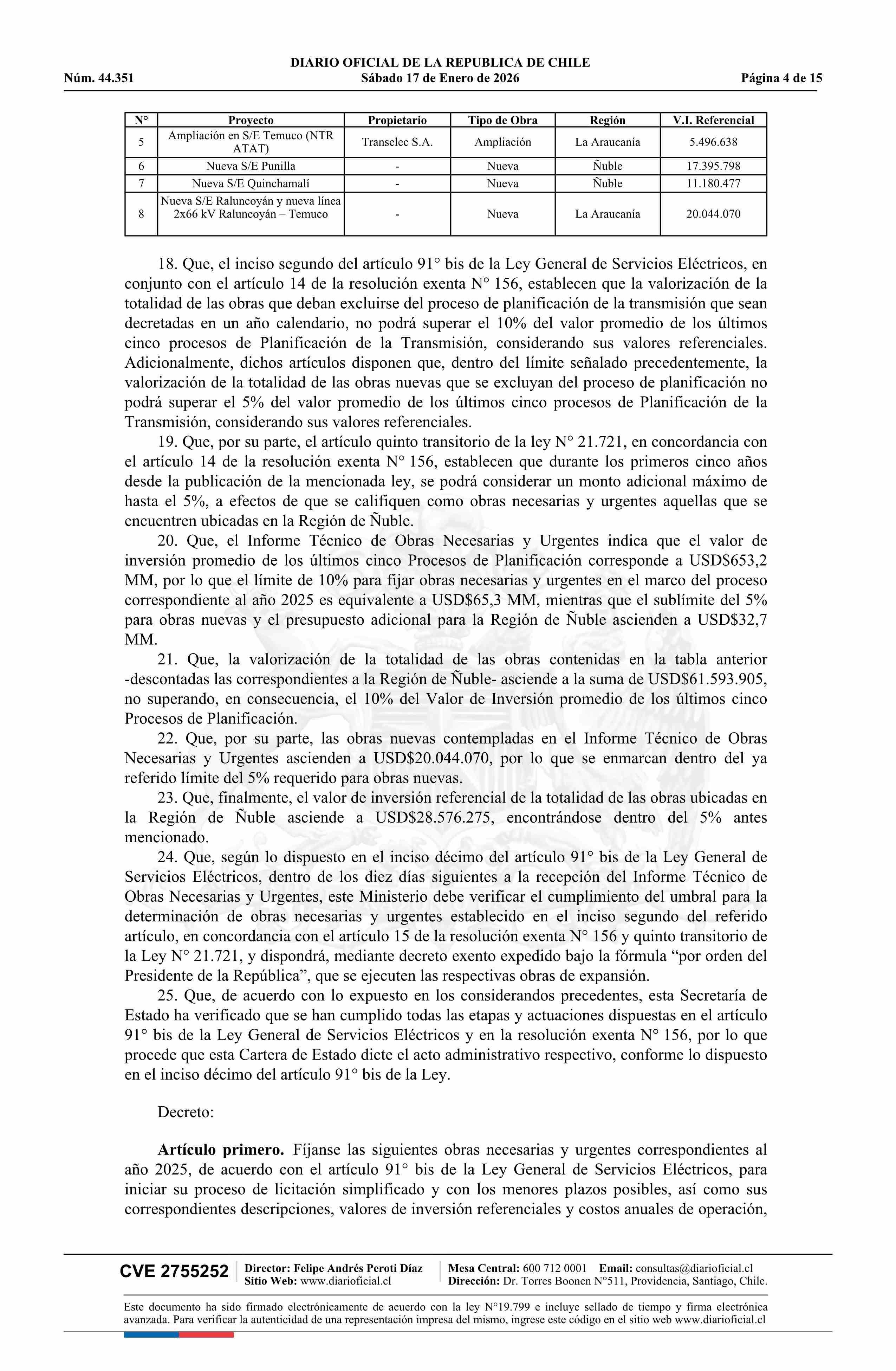 DIARIO OFICIAL DE LA REPUBLICA DE CHILE
Núm. 44.351 Sábado 17 de Enero de 2026 Página 4 de 15

| N° | Proyecto | Propietario | Tipo de Obra | Región | V.I. Referencial |
|---|---|---|---|---|---|
| 5 | Ampliación en S/E Temuco (NTR ATAT) | Transelec S.A. | Ampliación | La Araucanía | 5.496.638 |
| 6 | Nueva S/E Punilla | - | Nueva | Ñuble | 17.395.798 |
| 7 | Nueva S/E Quinchamalí | - | Nueva | Ñuble | 11.180.477 |
| 8 | Nueva S/E Raluncoyán y nueva línea 2x66 kV Raluncoyán – Temuco | - | Nueva | La Araucanía | 20.044.070 |

18. Que, el inciso segundo del artículo 91° bis de la Ley General de Servicios Eléctricos, en conjunto con el artículo 14 de la resolución exenta N° 156, establecen que la valorización de la totalidad de las obras que deban excluirse del proceso de planificación de la transmisión que sean decretadas en un año calendario, no podrá superar el 10% del valor promedio de los últimos cinco procesos de Planificación de la Transmisión, considerando sus valores referenciales. Adicionalmente, dichos artículos disponen que, dentro del límite señalado precedentemente, la valorización de la totalidad de las obras nuevas que se excluyan del proceso de planificación no podrá superar el 5% del valor promedio de los últimos cinco procesos de Planificación de la Transmisión, considerando sus valores referenciales.

19. Que, por su parte, el artículo quinto transitorio de la ley N° 21.721, en concordancia con el artículo 14 de la resolución exenta N° 156, establecen que durante los primeros cinco años desde la publicación de la mencionada ley, se podrá considerar un monto adicional máximo de hasta el 5%, a efectos de que se califiquen como obras necesarias y urgentes aquellas que se encuentren ubicadas en la Región de Ñuble.

20. Que, el Informe Técnico de Obras Necesarias y Urgentes indica que el valor de inversión promedio de los últimos cinco Procesos de Planificación corresponde a USD$653,2 MM, por lo que el límite de 10% para fijar obras necesarias y urgentes en el marco del proceso correspondiente al año 2025 es equivalente a USD$65,3 MM, mientras que el sublímite del 5% para obras nuevas y el presupuesto adicional para la Región de Ñuble ascienden a USD$32,7 MM.

21. Que, la valorización de la totalidad de las obras contenidas en la tabla anterior -descontadas las correspondientes a la Región de Ñuble- asciende a la suma de USD$61.593.905, no superando, en consecuencia, el 10% del Valor de Inversión promedio de los últimos cinco Procesos de Planificación.

22. Que, por su parte, las obras nuevas contempladas en el Informe Técnico de Obras Necesarias y Urgentes ascienden a USD$20.044.070, por lo que se enmarcan dentro del ya referido límite del 5% requerido para obras nuevas.

23. Que, finalmente, el valor de inversión referencial de la totalidad de las obras ubicadas en la Región de Ñuble asciende a USD$28.576.275, encontrándose dentro del 5% antes mencionado.

24. Que, según lo dispuesto en el inciso décimo del artículo 91° bis de la Ley General de Servicios Eléctricos, dentro de los diez días siguientes a la recepción del Informe Técnico de Obras Necesarias y Urgentes, este Ministerio debe verificar el cumplimiento del umbral para la determinación de obras necesarias y urgentes establecido en el inciso segundo del referido artículo, en concordancia con el artículo 15 de la resolución exenta N° 156 y quinto transitorio de la Ley N° 21.721, y dispondrá, mediante decreto exento expedido bajo la fórmula “por orden del Presidente de la República”, que se ejecuten las respectivas obras de expansión.

25. Que, de acuerdo con lo expuesto en los considerandos precedentes, esta Secretaría de Estado ha verificado que se han cumplido todas las etapas y actuaciones dispuestas en el artículo 91° bis de la Ley General de Servicios Eléctricos y en la resolución exenta N° 156, por lo que procede que esta Cartera de Estado dicte el acto administrativo respectivo, conforme lo dispuesto en el inciso décimo del artículo 91° bis de la Ley.

Decreto:

Artículo primero. Fíjanse las siguientes obras necesarias y urgentes correspondientes al año 2025, de acuerdo con el artículo 91° bis de la Ley General de Servicios Eléctricos, para iniciar su proceso de licitación simplificado y con los menores plazos posibles, así como sus correspondientes descripciones, valores de inversión referenciales y costos anuales de operación,

CVE 2755252 Director: Felipe Andrés Peroti Díaz Sitio Web: www.diarioficial.cl Mesa Central: 600 712 0001 Email: consultas@diarioficial.cl Dirección: Dr. Torres Boonen N°511, Providencia, Santiago, Chile.

Este documento ha sido firmado electrónicamente de acuerdo con la ley N°19.799 e incluye sellado de tiempo y firma electrónica avanzada. Para verificar la autenticidad de una representación impresa del mismo, ingrese este código en el sitio web www.diarioficial.cl